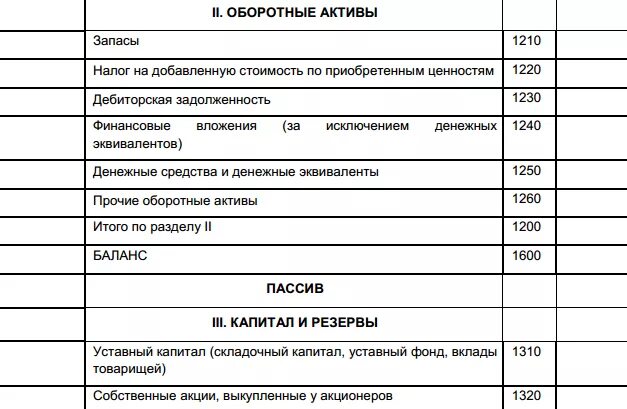 | | II. ОБОРОТНЫЕ АКТИВЫ | | |
|---|---|---|---|
| | Запасы | 1210 | |
| | Налог на добавленную стоимость по приобретенным ценностям | 1220 | |
| | Дебиторская задолженность | 1230 | |
| | Финансовые вложения (за исключением денежных эквивалентов) | 1240 | |
| | Денежные средства и денежные эквиваленты | 1250 | |
| | Прочие оборотные активы | 1260 | |
| | Итого по разделу II | 1200 | |
| | БАЛАНС | 1600 | |
| | ПАССИВ | | |
| | III. КАПИТАЛ И РЕЗЕРВЫ | | |
| | Уставный капитал (складочный капитал, уставный фонд, вклады товарищей) | 1310 | |
| | Собственные акции, выкупленные у акционеров | 1320 | |